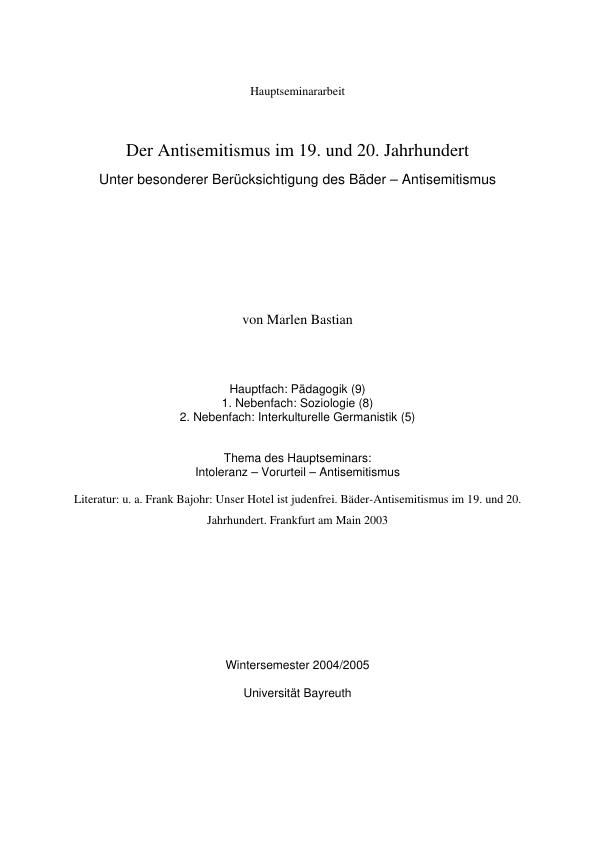 Hauptseminararbeit

Der Antisemitismus im 19. und 20. Jahrhundert
Unter besonderer Berücksichtigung des Bäder – Antisemitismus

von Marlen Bastian

Hauptfach: Pädagogik (9)
1. Nebenfach: Soziologie (8)
2. Nebenfach: Interkulturelle Germanistik (5)

Thema des Hauptseminars:
Intoleranz – Vorurteil – Antisemitismus

Literatur: u. a. Frank Bajohr: Unser Hotel ist judenfrei. Bäder-Antisemitismus im 19. und 20. Jahrhundert. Frankfurt am Main 2003

Wintersemester 2004/2005

Universität Bayreuth